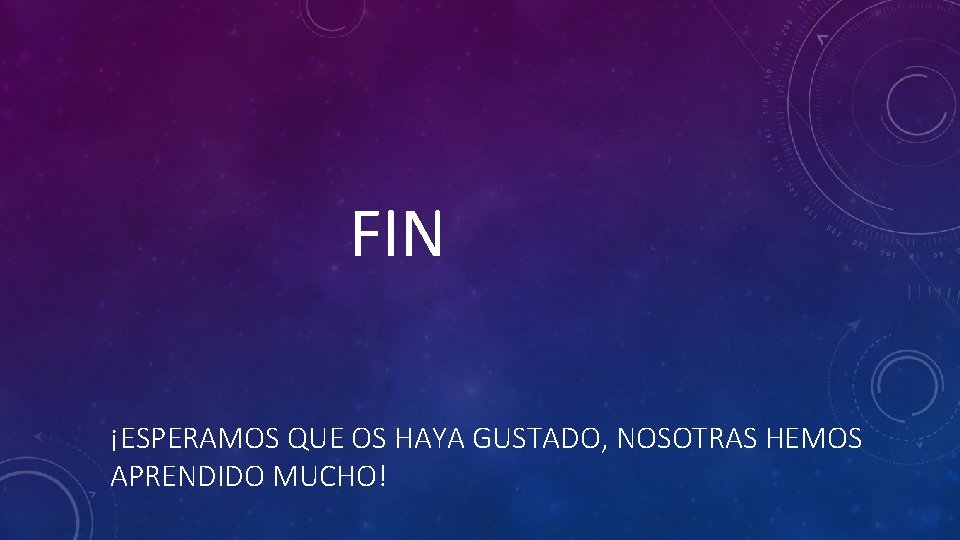 FIN

¡ESPERAMOS QUE OS HAYA GUSTADO, NOSOTRAS HEMOS APRENDIDO MUCHO!